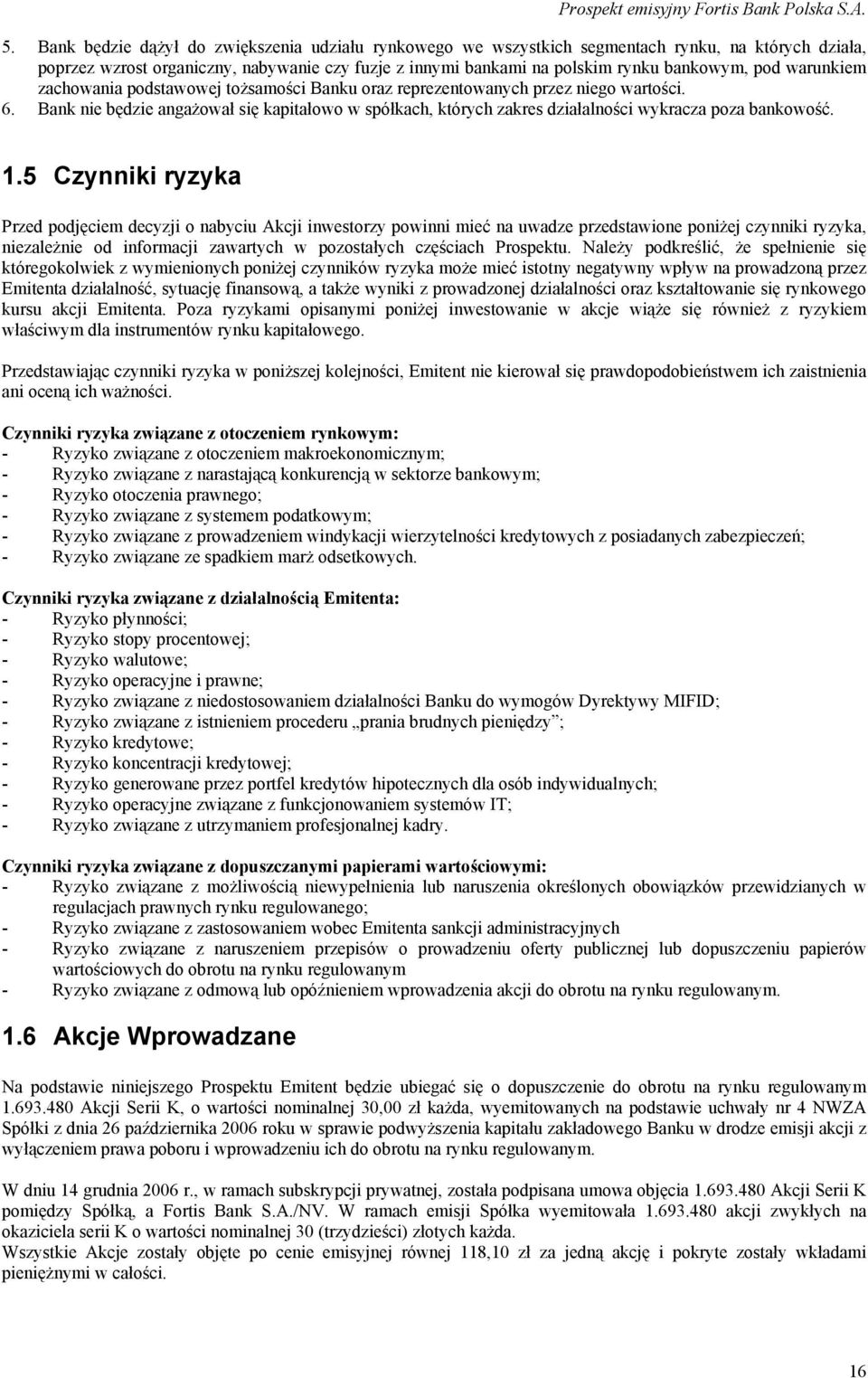 Prospekt emisyjny Fortis Bank Polska S.A.

5. Bank będzie dążył do zwiększenia udziału rynkowego we wszystkich segmentach rynku, na których działa, poprzez wzrost organiczny, nabywanie czy fuzje z innymi bankami na polskim rynku bankowym, pod warunkiem zachowania podstawowej tożsamości Banku oraz reprezentowanych przez niego wartości.
6. Bank nie będzie angażował się kapitałowo w spółkach, których zakres działalności wykracza poza bankowość.

1.5 Czynniki ryzyka

Przed podjęciem decyzji o nabyciu Akcji inwestorzy powinni mieć na uwadze przedstawione poniżej czynniki ryzyka, niezależnie od informacji zawartych w pozostałych częściach Prospektu. Należy podkreślić, że spełnienie się któregokolwiek z wymienionych poniżej czynników ryzyka może mieć istotny negatywny wpływ na prowadzoną przez Emitenta działalność, sytuację finansową, a także wyniki z prowadzonej działalności oraz kształtowanie się rynkowego kursu akcji Emitenta. Poza ryzykami opisanymi poniżej inwestowanie w akcje wiąże się również z ryzykiem właściwym dla instrumentów rynku kapitałowego.

Przedstawiając czynniki ryzyka w poniższej kolejności, Emitent nie kierował się prawdopodobieństwem ich zaistnienia ani oceną ich ważności.

Czynniki ryzyka związane z otoczeniem rynkowym:
- Ryzyko związane z otoczeniem makroekonomicznym;
- Ryzyko związane z narastającą konkurencją w sektorze bankowym;
- Ryzyko otoczenia prawnego;
- Ryzyko związane z systemem podatkowym;
- Ryzyko związane z prowadzeniem windykacji wierzytelności kredytowych z posiadanych zabezpieczeń;
- Ryzyko związane ze spadkiem marż odsetkowych.

Czynniki ryzyka związane z działalnością Emitenta:
- Ryzyko płynności;
- Ryzyko stopy procentowej;
- Ryzyko walutowe;
- Ryzyko operacyjne i prawne;
- Ryzyko związane z niedostosowaniem działalności Banku do wymogów Dyrektywy MIFID;
- Ryzyko związane z istnieniem procederu „prania brudnych pieniędzy”;
- Ryzyko kredytowe;
- Ryzyko koncentracji kredytowej;
- Ryzyko generowane przez portfel kredytów hipotecznych dla osób indywidualnych;
- Ryzyko operacyjne związane z funkcjonowaniem systemów IT;
- Ryzyko związane z utrzymaniem profesjonalnej kadry.

Czynniki ryzyka związane z dopuszczanymi papierami wartościowymi:
- Ryzyko związane z możliwością niewypełnienia lub naruszenia określonych obowiązków przewidzianych w regulacjach prawnych rynku regulowanego;
- Ryzyko związane z zastosowaniem wobec Emitenta sankcji administracyjnych
- Ryzyko związane z naruszeniem przepisów o prowadzeniu oferty publicznej lub dopuszczeniu papierów wartościowych do obrotu na rynku regulowanym
- Ryzyko związane z odmową lub opóźnieniem wprowadzenia akcji do obrotu na rynku regulowanym.

1.6 Akcje Wprowadzane

Na podstawie niniejszego Prospektu Emitent będzie ubiegać się o dopuszczenie do obrotu na rynku regulowanym 1.693.480 Akcji Serii K, o wartości nominalnej 30,00 zł każda, wyemitowanych na podstawie uchwały nr 4 NWZA Spółki z dnia 26 października 2006 roku w sprawie podwyższenia kapitału zakładowego Banku w drodze emisji akcji z wyłączeniem prawa poboru i wprowadzeniu ich do obrotu na rynku regulowanym.

W dniu 14 grudnia 2006 r., w ramach subskrypcji prywatnej, została podpisana umowa objęcia 1.693.480 Akcji Serii K pomiędzy Spółką, a Fortis Bank S.A./NV. W ramach emisji Spółka wyemitowała 1.693.480 akcji zwykłych na okaziciela serii K o wartości nominalnej 30 (trzydzieści) złotych każda.
Wszystkie Akcje zostały objęte po cenie emisyjnej równej 118,10 zł za jedną akcję i pokryte zostały wkładami pieniężnymi w całości.

16